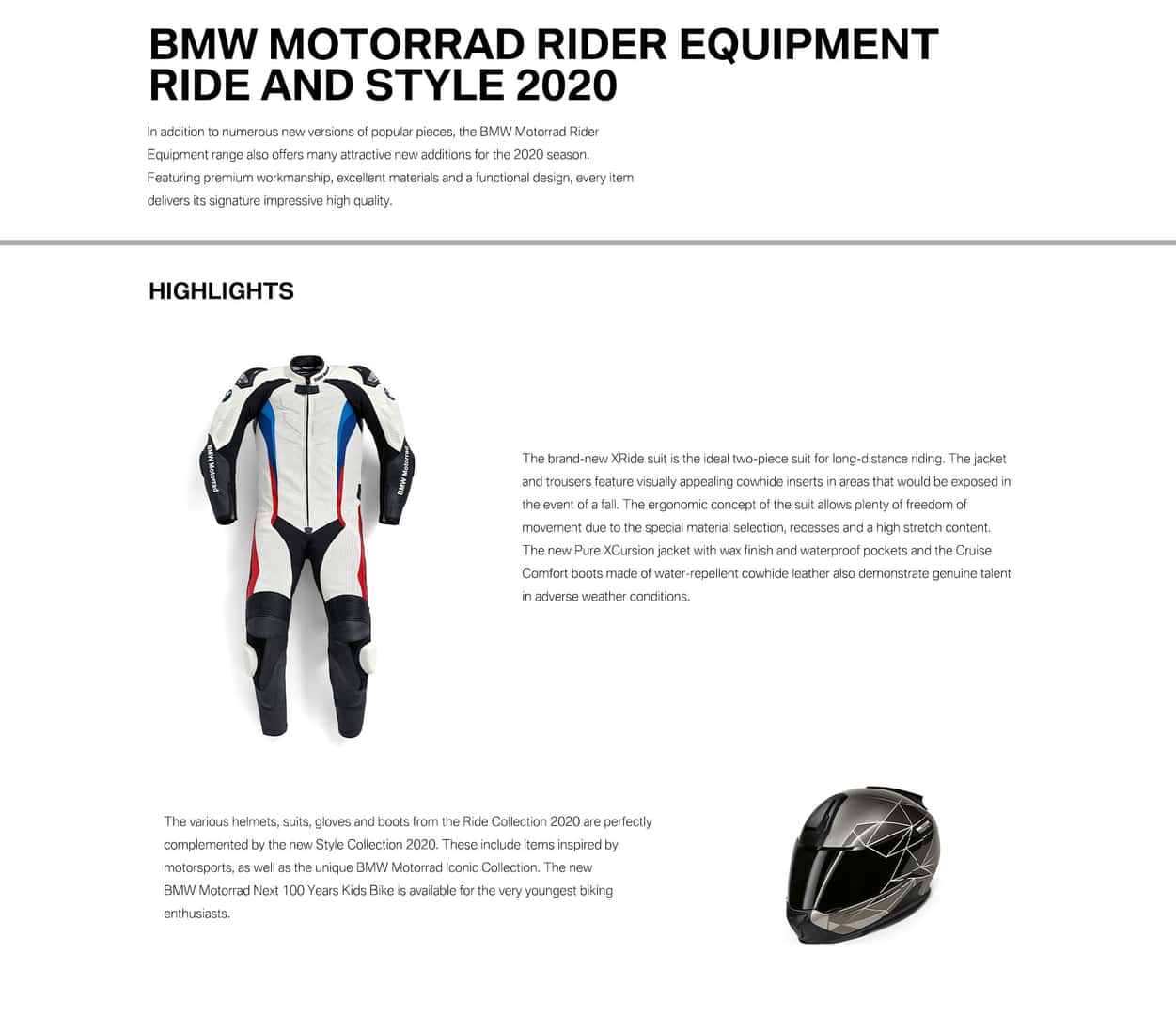 BMW MOTORRAD RIDER EQUIPMENT RIDE AND STYLE 2020

In addition to numerous new versions of popular pieces, the BMW Motorrad Rider Equipment range also offers many attractive new additions for the 2020 season. Featuring premium workmanship, excellent materials and a functional design, every item delivers its signature impressive high quality.

HIGHLIGHTS

BMW Motorrad

BMW Motorrad

The brand-new XRide suit is the ideal two-piece suit for long-distance riding. The jacket and trousers feature visually appealing cowhide inserts in areas that would be exposed in the event of a fall. The ergonomic concept of the suit allows plenty of freedom of movement due to the special material selection, recesses and a high stretch content. The new Pure XCursion jacket with wax finish and waterproof pockets and the Cruise Comfort boots made of water-repellent cowhide leather also demonstrate genuine talent in adverse weather conditions.

The various helmets, suits, gloves and boots from the Ride Collection 2020 are perfectly complemented by the new Style Collection 2020. These include items inspired by motorsports, as well as the unique BMW Motorrad Iconic Collection. The new BMW Motorrad Next 100 Years Kids Bike is available for the very youngest biking enthusiasts.